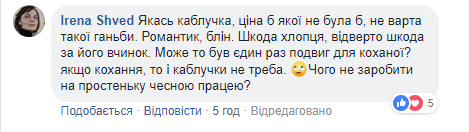 Irena Shved Якась каблучка, ціна б якої не була б, не варта такої ганьби. Романтик, блін. Шкода хлопця, відверто шкода за його вчинок. Може то був єдин раз подвиг для коханої? якщо кохання, то і каблучки не треба. 🙄Чого не заробити на простеньку чесною працею?

5

Подобається · Відповісти · 5 год · Відредаговано